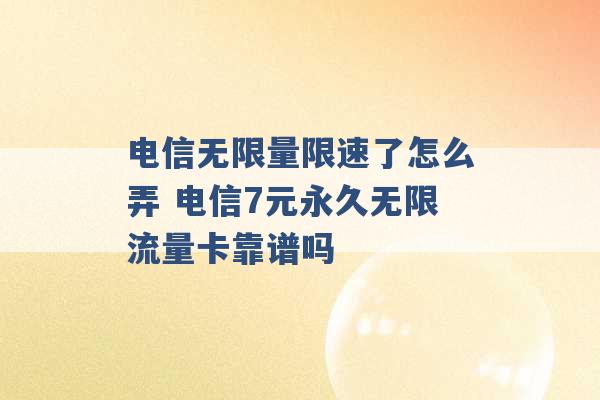 电信无限量限速了怎么弄 电信7元永久无限流量卡靠谱吗